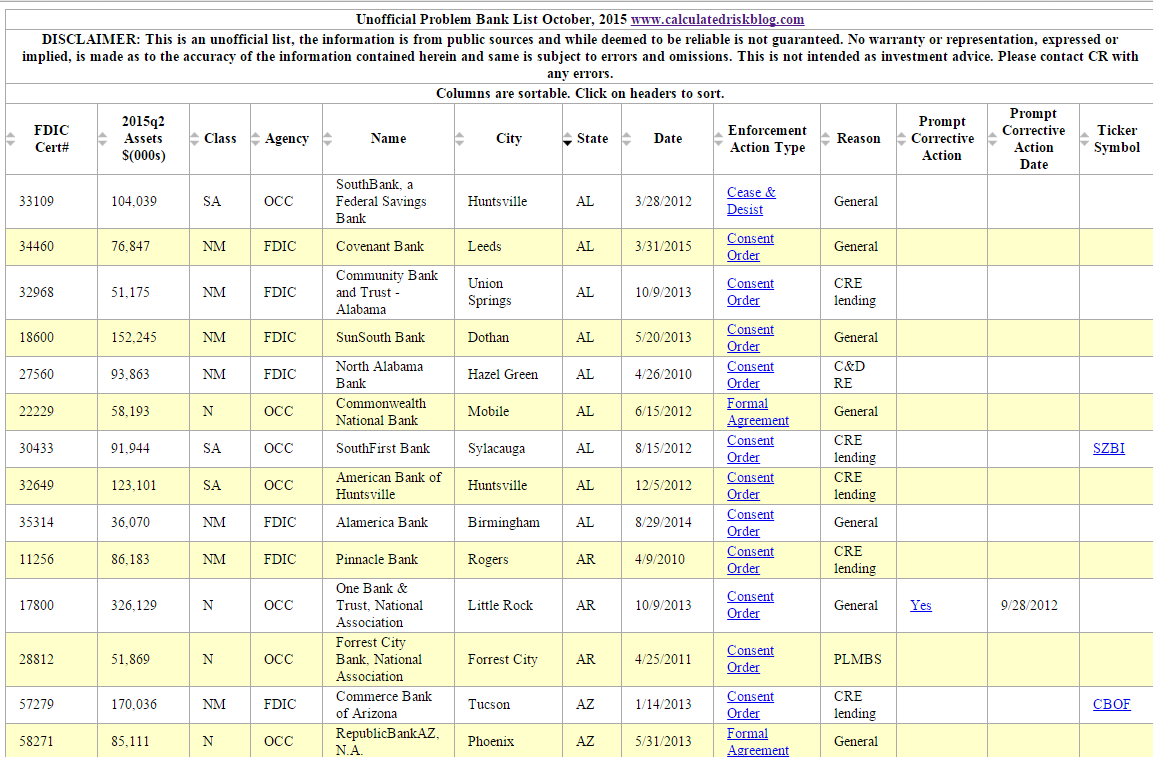 Unofficial Problem Bank List October, 2015 www.calculatedriskblog.com

DISCLAIMER: This is an unofficial list, the information is from public sources and while deemed to be reliable is not guaranteed. No warranty or representation, expressed or implied, is made as to the accuracy of the information contained herein and same is subject to errors and omissions. This is not intended as investment advice. Please contact CR with any errors.

Columns are sortable. Click on headers to sort.

| FDIC Cert# | 2015q2 Assets $(000s) | Class | Agency | Name | City | State | Date | Enforcement Action Type | Reason | Prompt Corrective Action | Prompt Corrective Action Date | Ticker Symbol |
|---|---|---|---|---|---|---|---|---|---|---|---|---|
| 33109 | 104,039 | SA | OCC | SouthBank, a Federal Savings Bank | Huntsville | AL | 3/28/2012 | Cease & Desist | General | | | |
| 34460 | 76,847 | NM | FDIC | Covenant Bank | Leeds | AL | 3/31/2015 | Consent Order | General | | | |
| 32968 | 51,175 | NM | FDIC | Community Bank and Trust - Alabama | Union Springs | AL | 10/9/2013 | Consent Order | CRE lending | | | |
| 18600 | 152,245 | NM | FDIC | SunSouth Bank | Dothan | AL | 5/20/2013 | Consent Order | General | | | |
| 27560 | 93,863 | NM | FDIC | North Alabama Bank | Hazel Green | AL | 4/26/2010 | Consent Order | C&D RE | | | |
| 22229 | 58,193 | N | OCC | Commonwealth National Bank | Mobile | AL | 6/15/2012 | Formal Agreement | General | | | |
| 30433 | 91,944 | SA | OCC | SouthFirst Bank | Sylacauga | AL | 8/15/2012 | Consent Order | CRE lending | | | SZBI |
| 32649 | 123,101 | SA | OCC | American Bank of Huntsville | Huntsville | AL | 12/5/2012 | Consent Order | CRE lending | | | |
| 35314 | 36,070 | NM | FDIC | Alamerica Bank | Birmingham | AL | 8/29/2014 | Consent Order | General | | | |
| 11256 | 86,183 | NM | FDIC | Pinnacle Bank | Rogers | AR | 4/9/2010 | Consent Order | CRE lending | | | |
| 17800 | 326,129 | N | OCC | One Bank & Trust, National Association | Little Rock | AR | 10/9/2013 | Consent Order | General | Yes | 9/28/2012 | |
| 28812 | 51,869 | N | OCC | Forrest City Bank, National Association | Forrest City | AR | 4/25/2011 | Consent Order | PLMBS | | | |
| 57279 | 170,036 | NM | FDIC | Commerce Bank of Arizona | Tucson | AZ | 1/14/2013 | Consent Order | CRE lending | | | CBOF |
| 58271 | 85,111 | N | OCC | RepublicBankAZ, N.A. | Phoenix | AZ | 5/31/2013 | Formal Agreement | General | | | |